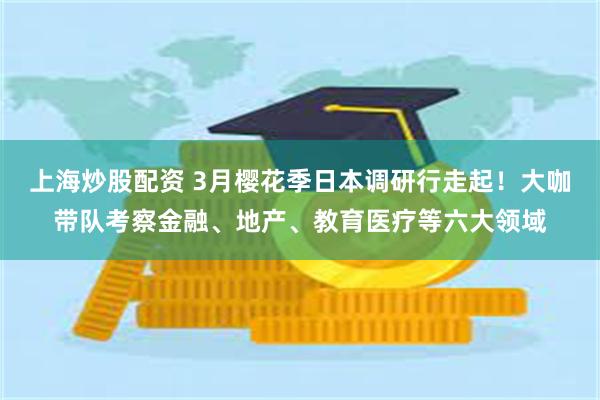 上海炒股配资 3月樱花季日本调研行走起！大咖带队考察金融、地产、教育医疗等六大领域